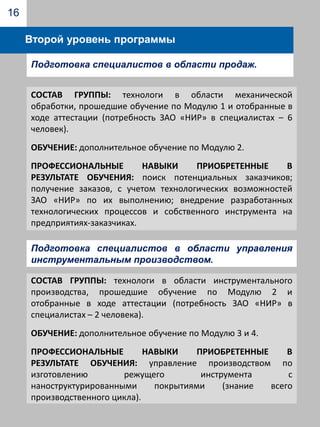 16

Второй уровень программы

Подготовка специалистов в области продаж.

СОСТАВ ГРУППЫ: технологи в области механической обработки, прошедшие обучение по Модулю 1 и отобранные в ходе аттестации (потребность ЗАО «НИР» в специалистах – 6 человек).

ОБУЧЕНИЕ: дополнительное обучение по Модулю 2.

ПРОФЕССИОНАЛЬНЫЕ НАВЫКИ ПРИОБРЕТЕННЫЕ В РЕЗУЛЬТАТЕ ОБУЧЕНИЯ: поиск потенциальных заказчиков; получение заказов, с учетом технологических возможностей ЗАО «НИР» по их выполнению; внедрение разработанных технологических процессов и собственного инструмента на предприятиях-заказчиках.

Подготовка специалистов в области управления инструментальным производством.

СОСТАВ ГРУППЫ: технологи в области инструментального производства, прошедшие обучение по Модулю 2 и отобранные в ходе аттестации (потребность ЗАО «НИР» в специалистах – 2 человека).

ОБУЧЕНИЕ: дополнительное обучение по Модулю 3 и 4.

ПРОФЕССИОНАЛЬНЫЕ НАВЫКИ ПРИОБРЕТЕННЫЕ В РЕЗУЛЬТАТЕ ОБУЧЕНИЯ: управление производством по изготовлению режущего инструмента с наноструктурированными покрытиями (знание всего производственного цикла).